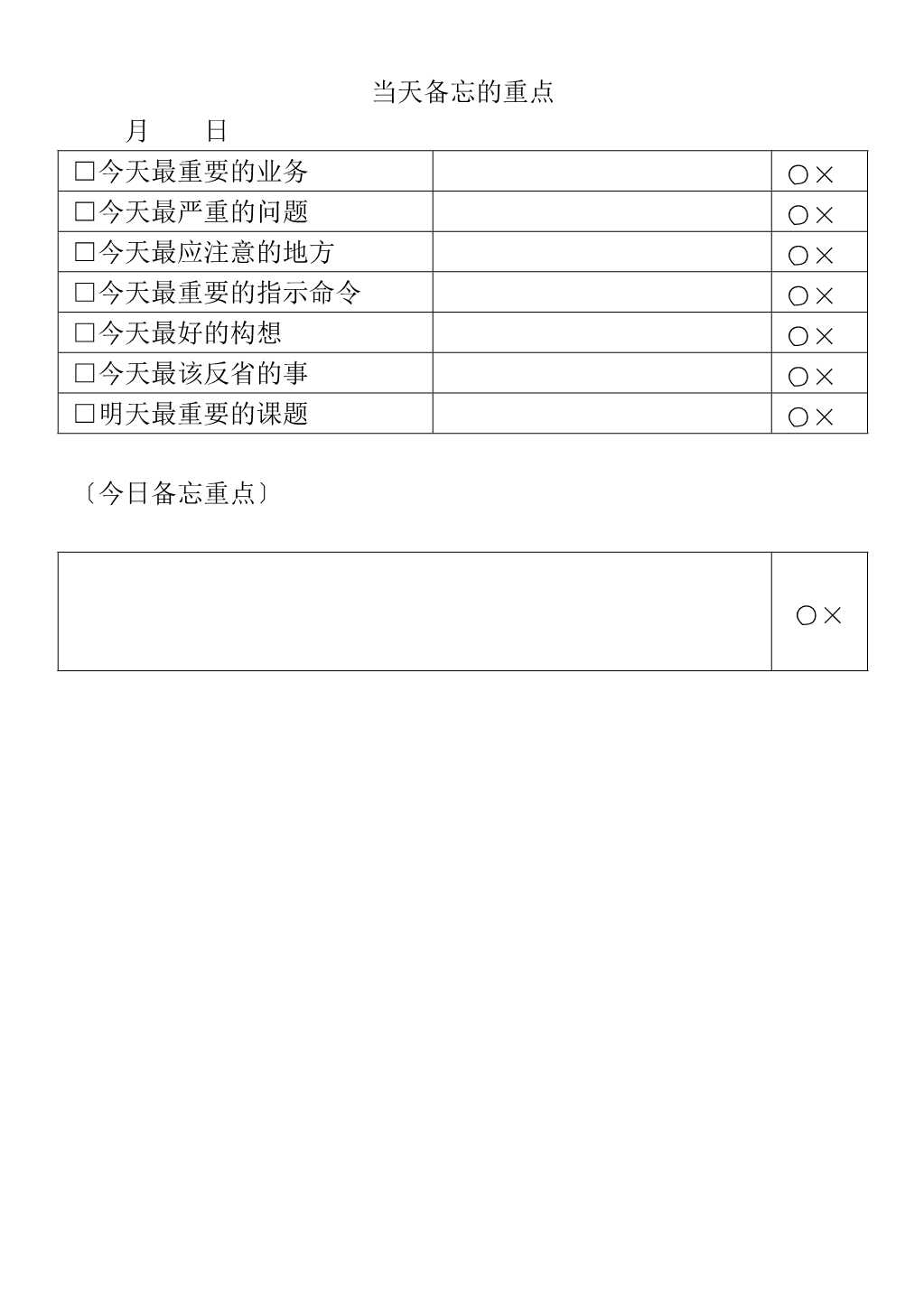 当天备忘的重点

月　　日

| □今天最重要的业务 |  | ○× |
|---|---|---|
| □今天最严重的问题 |  | ○× |
| □今天最应注意的地方 |  | ○× |
| □今天最重要的指示命令 |  | ○× |
| □今天最好的构想 |  | ○× |
| □今天最该反省的事 |  | ○× |
| □明天最重要的课题 |  | ○× |

〔今日备忘重点〕

|  | ○× |
|---|---|